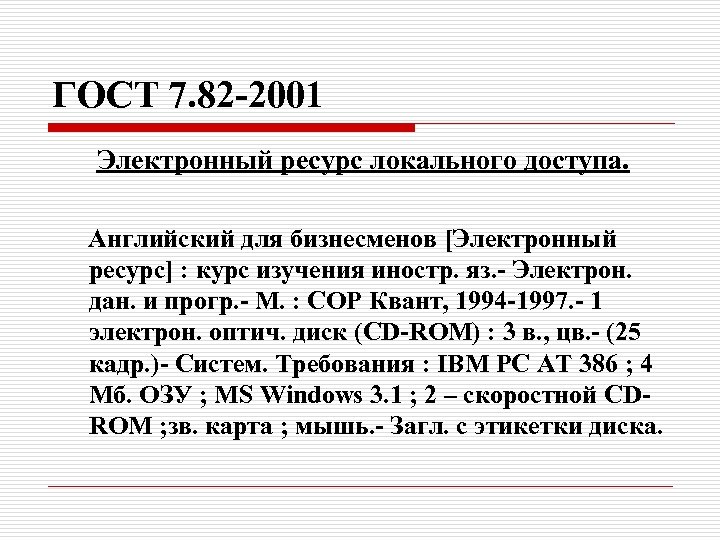 ГОСТ 7.82-2001

Электронный ресурс локального доступа.

Английский для бизнесменов [Электронный ресурс] : курс изучения иностр. яз.- Электрон. дан. и прогр.- М. : СОР Квант, 1994-1997.- 1 электрон. оптич. диск (CD-ROM) : 3 в., цв.- (25 кадр.)- Систем. Требования : IBM PC AT 386 ; 4 Мб. ОЗУ ; MS Windows 3.1 ; 2 – скоростной CD-ROM ;зв. карта ; мышь.- Загл. с этикетки диска.